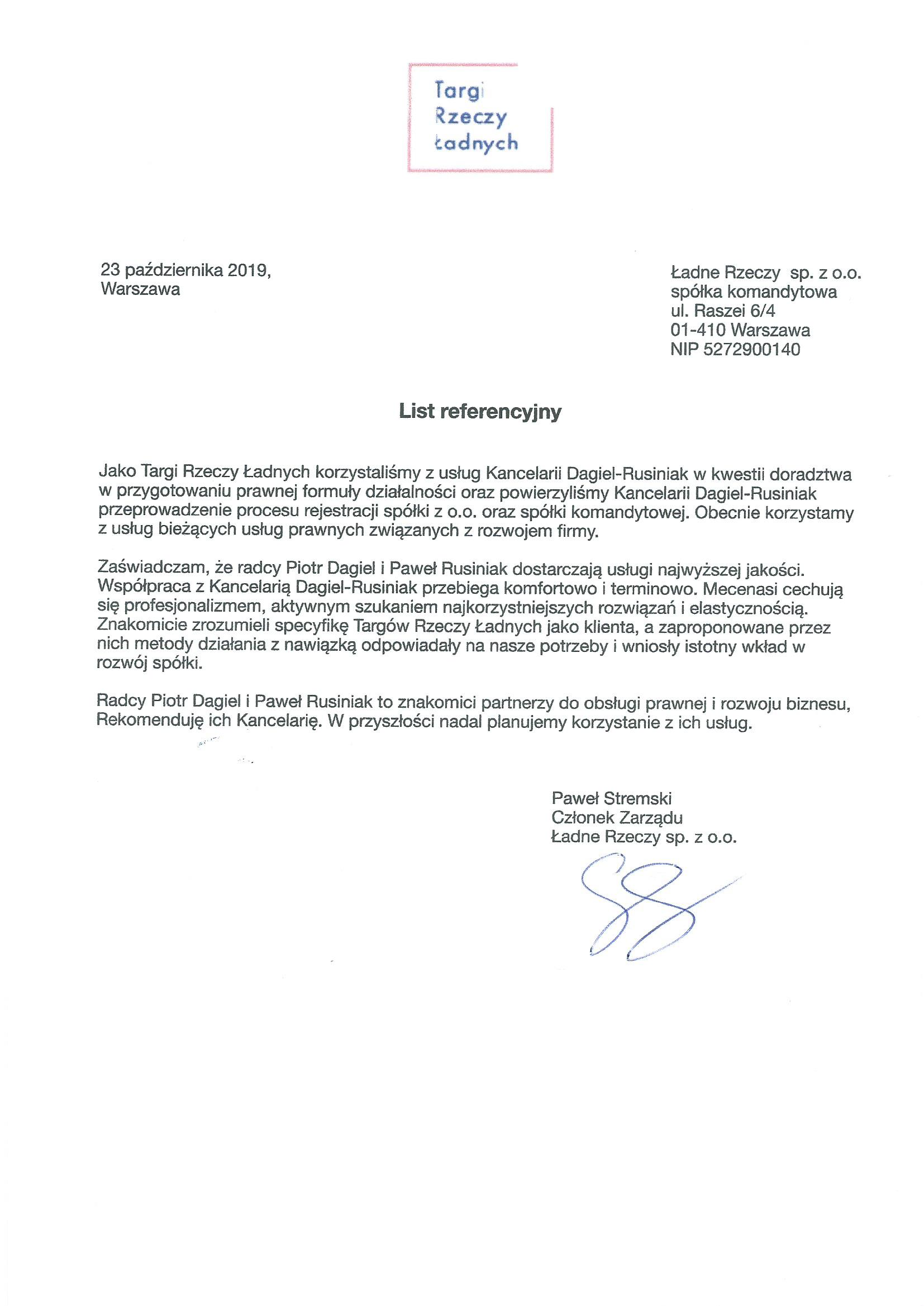 Targi
Rzeczy
Ładnych

23 października 2019,
Warszawa

Ładne Rzeczy sp. z o.o.
spółka komandytowa
ul. Raszei 6/4
01-410 Warszawa
NIP 5272900140

List referencyjny

Jako Targi Rzeczy Ładnych korzystaliśmy z usług Kancelarii Dagiel-Rusiniak w kwestii doradztwa w przygotowaniu prawnej formuły działalności oraz powierzyliśmy Kancelarii Dagiel-Rusiniak przeprowadzenie procesu rejestracji spółki z o.o. oraz spółki komandytowej. Obecnie korzystamy z usług bieżących usług prawnych związanych z rozwojem firmy.

Zaświadczam, że radcy Piotr Dagiel i Paweł Rusiniak dostarczają usługi najwyższej jakości. Współpraca z Kancelarią Dagiel-Rusiniak przebiega komfortowo i terminowo. Mecenasi cechują się profesjonalizmem, aktywnym szukaniem najkorzystniejszych rozwiązań i elastycznością. Znakomicie zrozumieli specyfikę Targów Rzeczy Ładnych jako klienta, a zaproponowane przez nich metody działania z nawiązką odpowiadały na nasze potrzeby i wniosły istotny wkład w rozwój spółki.

Radcy Piotr Dagiel i Paweł Rusiniak to znakomici partnerzy do obsługi prawnej i rozwoju biznesu, Rekomenduję ich Kancelarię. W przyszłości nadal planujemy korzystanie z ich usług.

Paweł Stremski
Członek Zarządu
Ładne Rzeczy sp. z o.o.